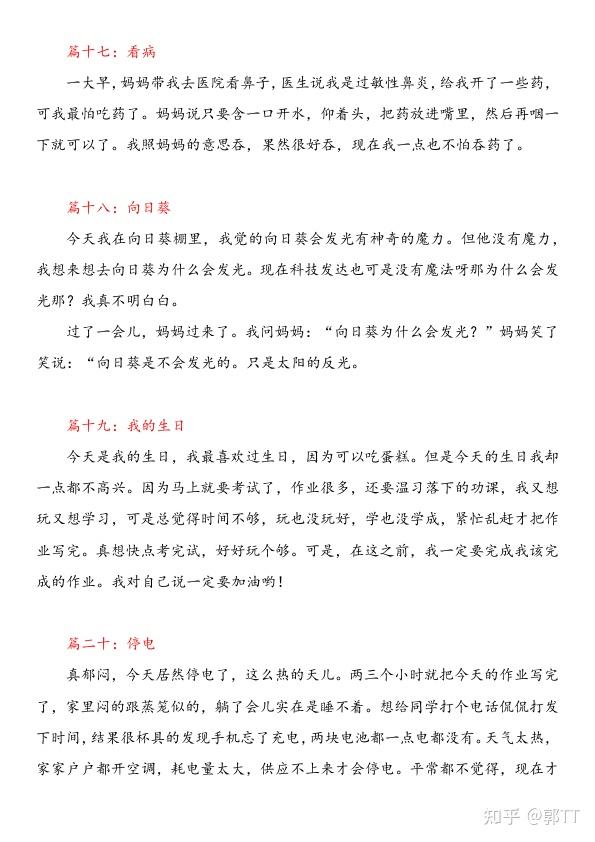 篇十七：看病

一大早，妈妈带我去医院看鼻子，医生说我是过敏性鼻炎，给我开了一些药，可我最怕吃药了。妈妈说只要含一口开水，仰着头，把药放进嘴里，然后再咽一下就可以了。我照妈妈的意思吞，果然很好吞，现在我一点也不怕吞药了。

篇十八：向日葵

今天我在向日葵棚里，我觉的向日葵会发光有神奇的魔力。但他没有魔力，我想来想去向日葵为什么会发光。现在科技发达也可是没有魔法呀那为什么会发光那？我真不明白白。

过了一会儿，妈妈过来了。我问妈妈：“向日葵为什么会发光？”妈妈笑了笑说：“向日葵是不会发光的。只是太阳的反光。

篇十九：我的生日

今天是我的生日，我最喜欢过生日，因为可以吃蛋糕。但是今天的生日我却一点都不高兴。因为马上就要考试了，作业很多，还要温习落下的功课，我又想玩又想学习，可是总觉得时间不够，玩也没玩好，学也没学成，紧忙乱赶才把作业写完。真想快点考完试，好好玩个够。可是，在这之前，我一定要完成我该完成的作业。我对自己说一定要加油哟！

篇二十：停电

真郁闷，今天居然停电了，这么热的天儿。两三个小时就把今天的作业写完了，家里闷的跟蒸笼似的，躺了会儿实在是睡不着。想给同学打个电话侃侃打发下时间，结果很杯具的发现手机忘了充电，两块电池都一点电都没有。天气太热，家家户户都开空调，耗电量太大，供应不上来才会停电。平常都不觉得，现在才

知乎 @郭TT